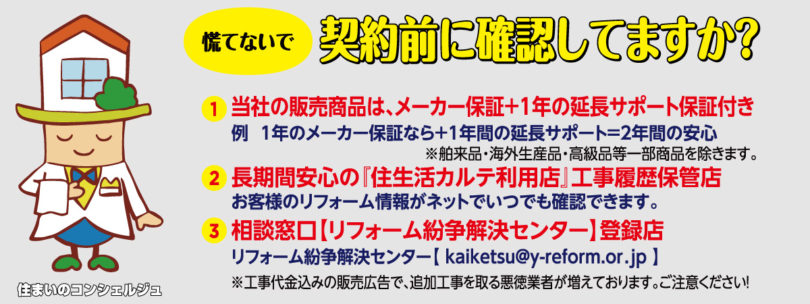 慌てないで 契約前に確認してますか?

1 当社の販売商品は、メーカー保証+1年の延長サポート保証付き
例 1年のメーカー保証なら+1年間の延長サポート=2年間の安心
※舶来品・海外生産品・高級品等一部商品を除きます。

2 長期間安心の『住生活カルテ利用店』工事履歴保管店
お客様のリフォーム情報がネットでいつでも確認できます。

3 相談窓口【リフォーム紛争解決センター】登録店
リフォーム紛争解決センター【 kaiketsu@y-reform.or.jp 】

※工事代金込みの販売広告で、追加工事を取る悪徳業者が増えております。ご注意ください!

住まいのコンシェルジュ